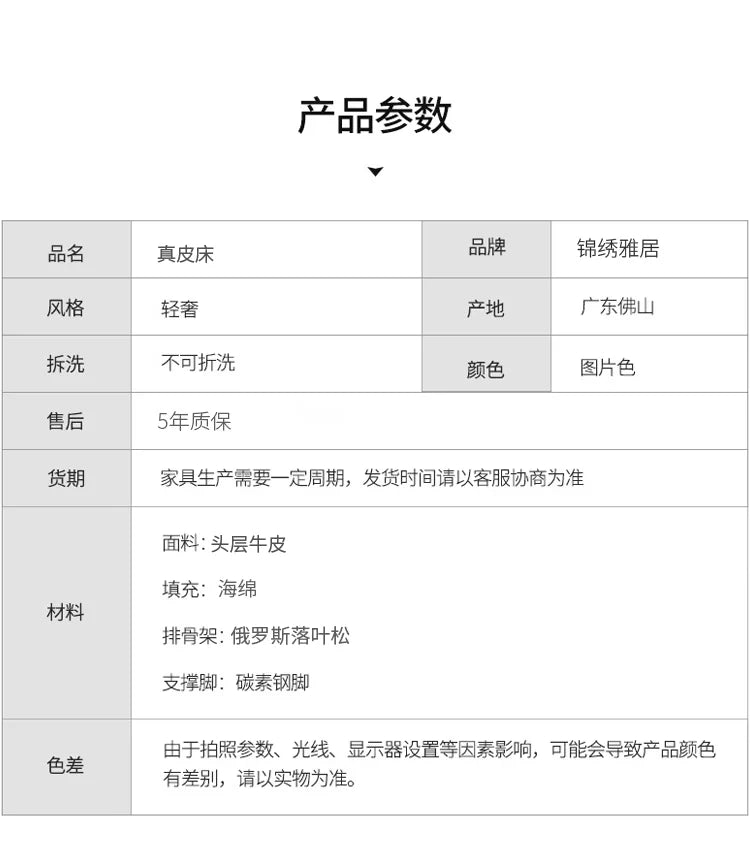 产品参数

| 品名 | 真皮床 | 品牌 | 锦绣雅居 |
|---|---|---|---|
| 风格 | 轻奢 | 产地 | 广东佛山 |
| 拆洗 | 不可折洗 | 颜色 | 图片色 |
| 售后 | 5年质保 | | |
| 货期 | 家具生产需要一定周期，发货时间请以客服协商为准 | | |
| 材料 | 面料：头层牛皮<br>填充：海绵<br>排骨架：俄罗斯落叶松<br>支撑脚：碳素钢脚 | | |
| 色差 | 由于拍照参数、光线、显示器设置等因素影响，可能会导致产品颜色有差别，请以实物为准。 | | |